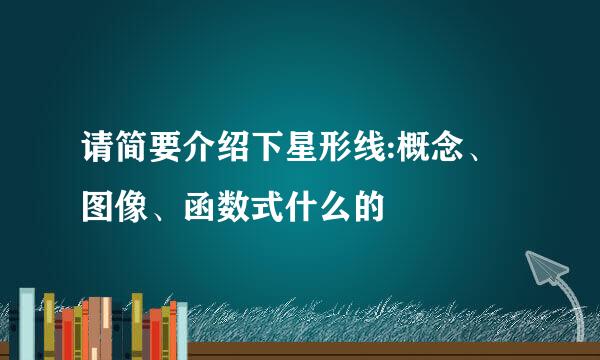 请简要介绍下星形线:概念、图像、函数式什么的